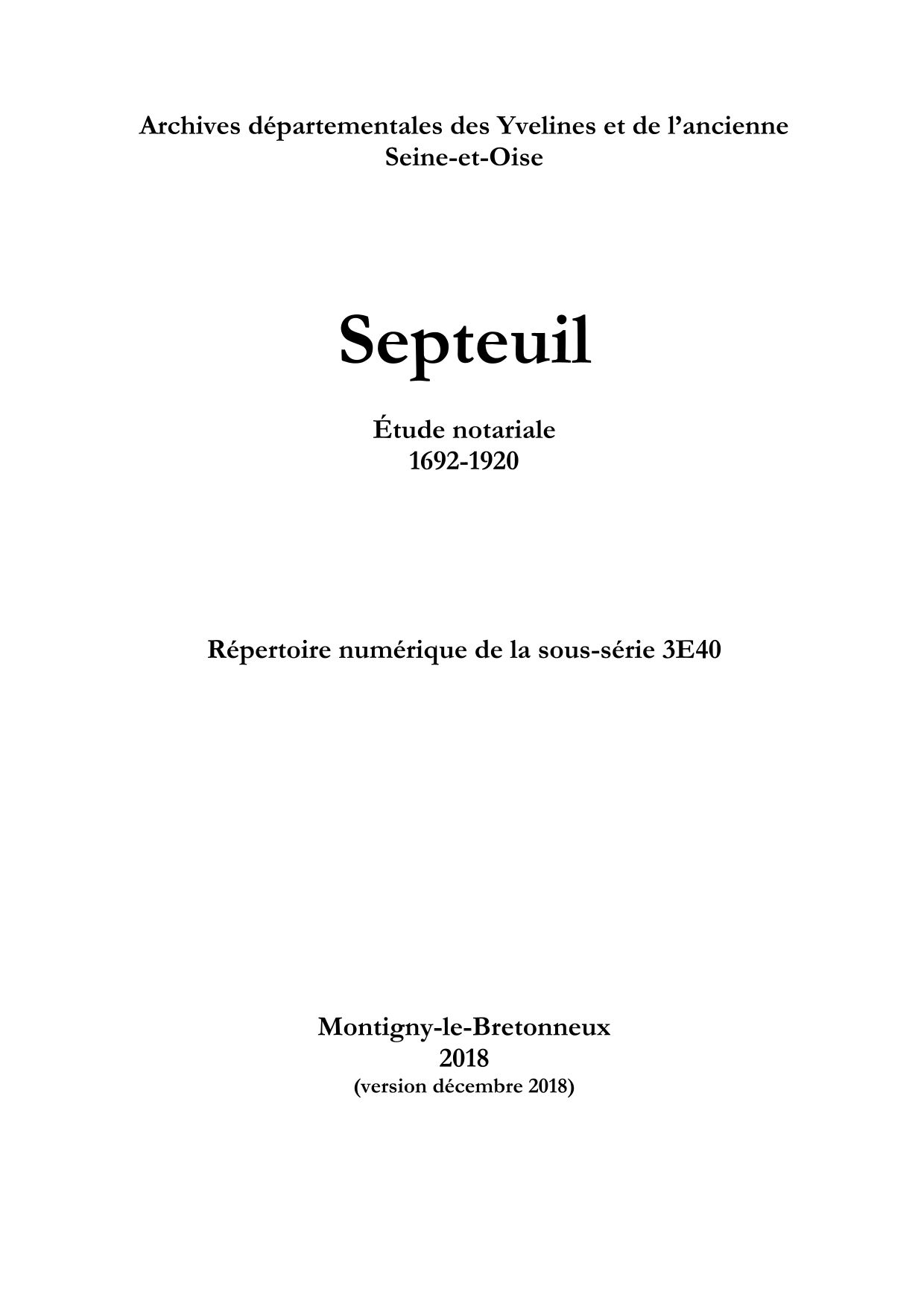 Archives départementales des Yvelines et de l’ancienne Seine-et-Oise

Septeuil

Étude notariale
1692-1920

Répertoire numérique de la sous-série 3E40

Montigny-le-Bretonneux
2018
(version décembre 2018)